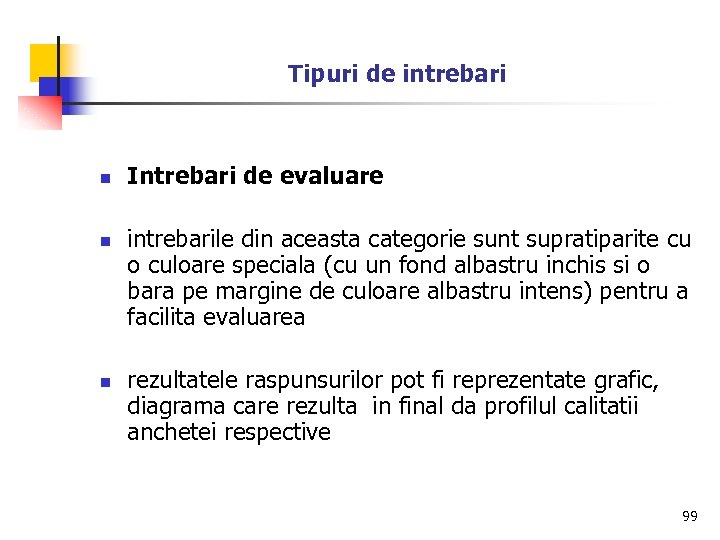 Tipuri de intrebari

- **Intrebari de evaluare**

- intrebarile din aceasta categorie sunt supratiparite cu o culoare speciala (cu un fond albastru inchis si o bara pe margine de culoare albastru intens) pentru a facilita evaluarea

- rezultatele raspunsurilor pot fi reprezentate grafic, diagrama care rezulta  in final da profilul calitatii anchetei respective

99